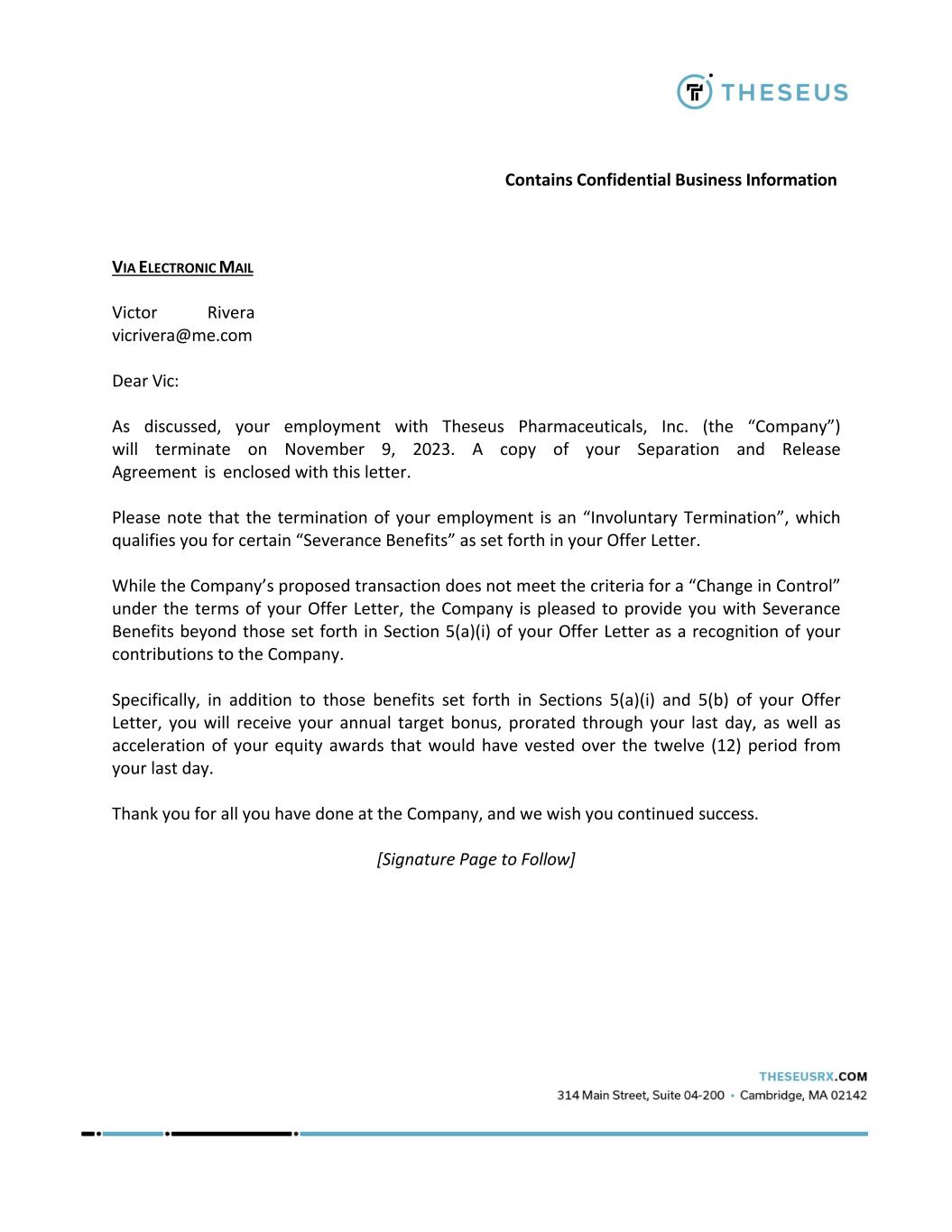 THESEUS

Contains Confidential Business Information

VIA ELECTRONIC MAIL

Victor Rivera
vicrivera@me.com

Dear Vic:

As discussed, your employment with Theseus Pharmaceuticals, Inc. (the “Company”) will terminate on November 9, 2023. A copy of your Separation and Release Agreement is enclosed with this letter.

Please note that the termination of your employment is an “Involuntary Termination”, which qualifies you for certain “Severance Benefits” as set forth in your Offer Letter.

While the Company’s proposed transaction does not meet the criteria for a “Change in Control” under the terms of your Offer Letter, the Company is pleased to provide you with Severance Benefits beyond those set forth in Section 5(a)(i) of your Offer Letter as a recognition of your contributions to the Company.

Specifically, in addition to those benefits set forth in Sections 5(a)(i) and 5(b) of your Offer Letter, you will receive your annual target bonus, prorated through your last day, as well as acceleration of your equity awards that would have vested over the twelve (12) period from your last day.

Thank you for all you have done at the Company, and we wish you continued success.

[Signature Page to Follow]

THESEUSRX.COM
314 Main Street, Suite 04-200 • Cambridge, MA 02142